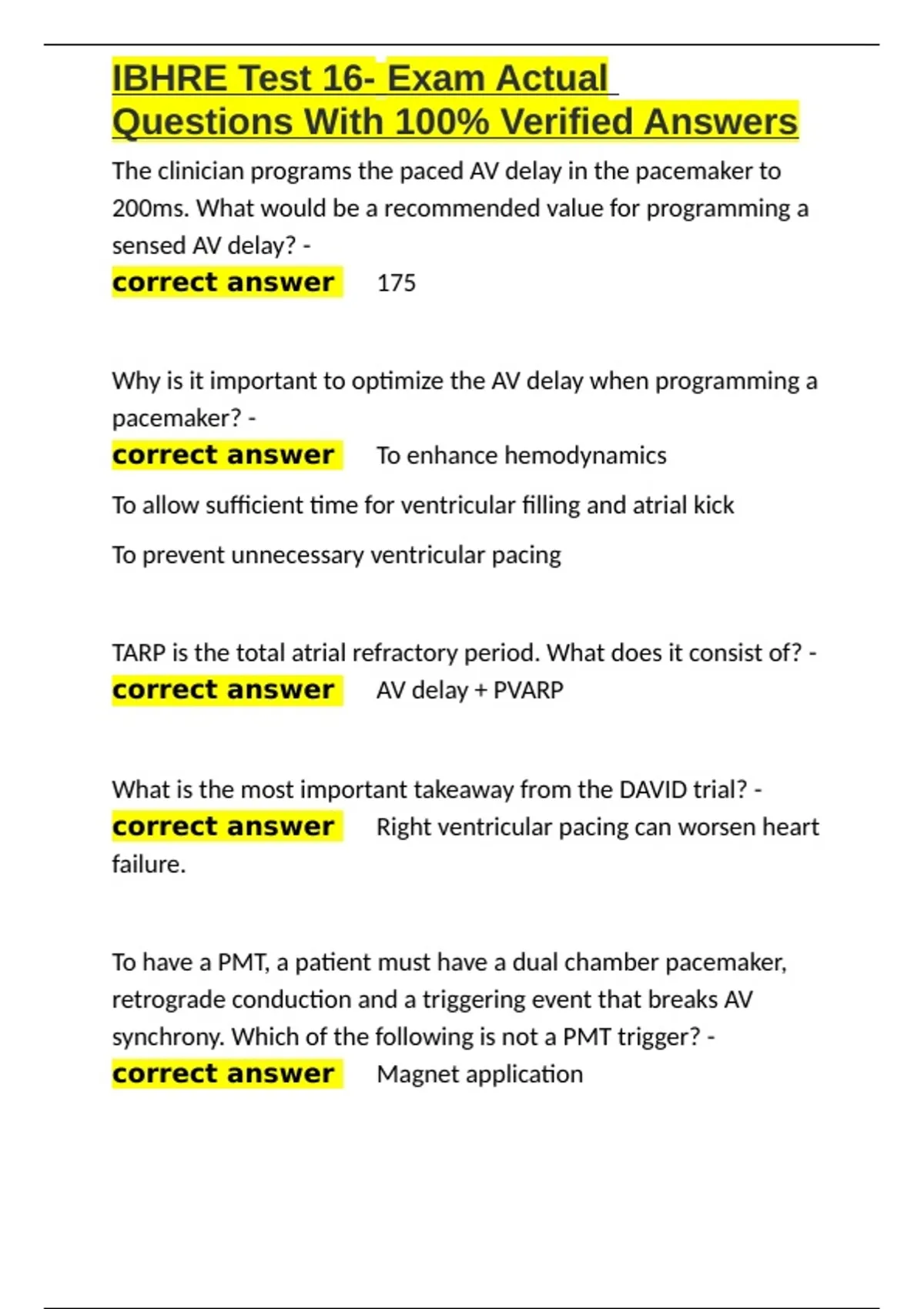 IBHRE Test 16- Exam Actual Questions With 100% Verified Answers

The clinician programs the paced AV delay in the pacemaker to 200ms. What would be a recommended value for programming a sensed AV delay? -
correct answer 175

Why is it important to optimize the AV delay when programming a pacemaker? -
correct answer To enhance hemodynamics

To allow sufficient time for ventricular filling and atrial kick

To prevent unnecessary ventricular pacing

TARP is the total atrial refractory period. What does it consist of? -
correct answer AV delay + PVARP

What is the most important takeaway from the DAVID trial? -
correct answer Right ventricular pacing can worsen heart failure.

To have a PMT, a patient must have a dual chamber pacemaker, retrograde conduction and a triggering event that breaks AV synchrony. Which of the following is not a PMT trigger? -
correct answer Magnet application